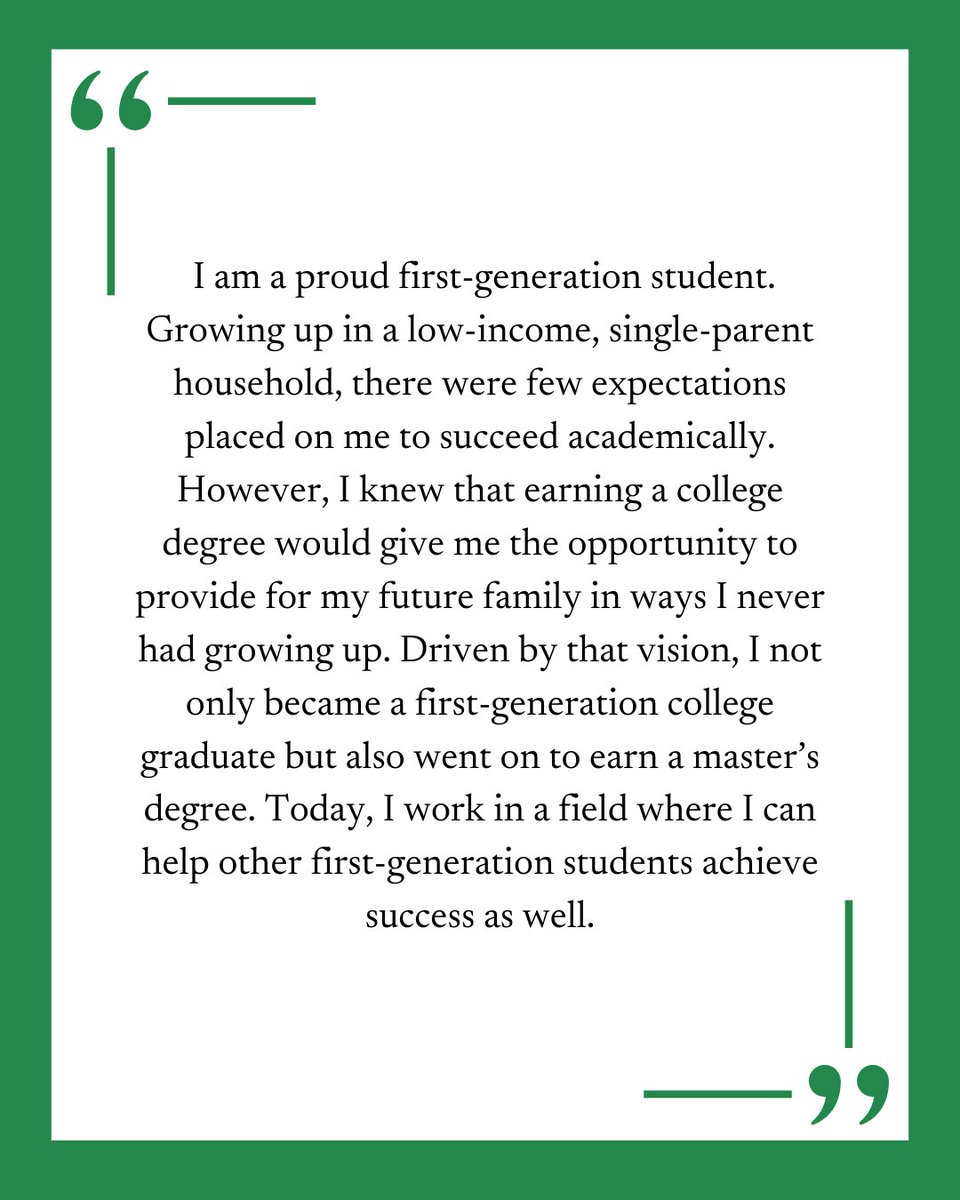 “

I am a proud first-generation student. Growing up in a low-income, single-parent household, there were few expectations placed on me to succeed academically. However, I knew that earning a college degree would give me the opportunity to provide for my future family in ways I never had growing up. Driven by that vision, I not only became a first-generation college graduate but also went on to earn a master’s degree. Today, I work in a field where I can help other first-generation students achieve success as well.

”